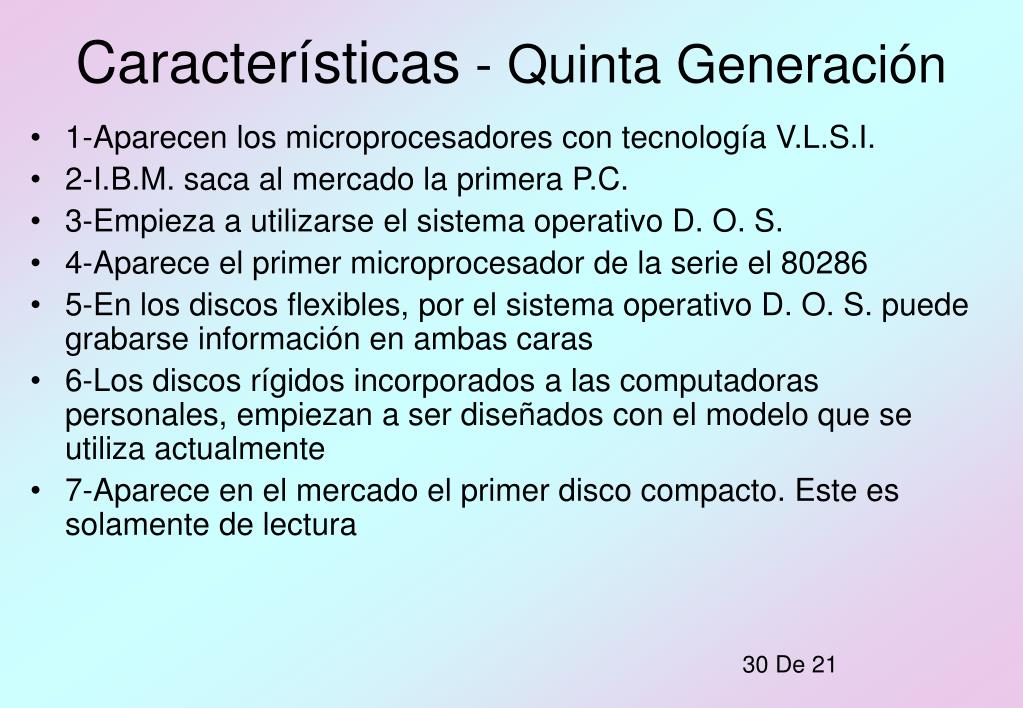 Características - Quinta Generación

• 1-Aparecen los microprocesadores con tecnología V.L.S.I.
• 2-I.B.M. saca al mercado la primera P.C.
• 3-Empieza a utilizarse el sistema operativo D. O. S.
• 4-Aparece el primer microprocesador de la serie el 80286
• 5-En los discos flexibles, por el sistema operativo D. O. S. puede grabarse información en ambas caras
• 6-Los discos rígidos incorporados a las computadoras personales, empiezan a ser diseñados con el modelo que se utiliza actualmente
• 7-Aparece en el mercado el primer disco compacto. Este es solamente de lectura

30 De 21